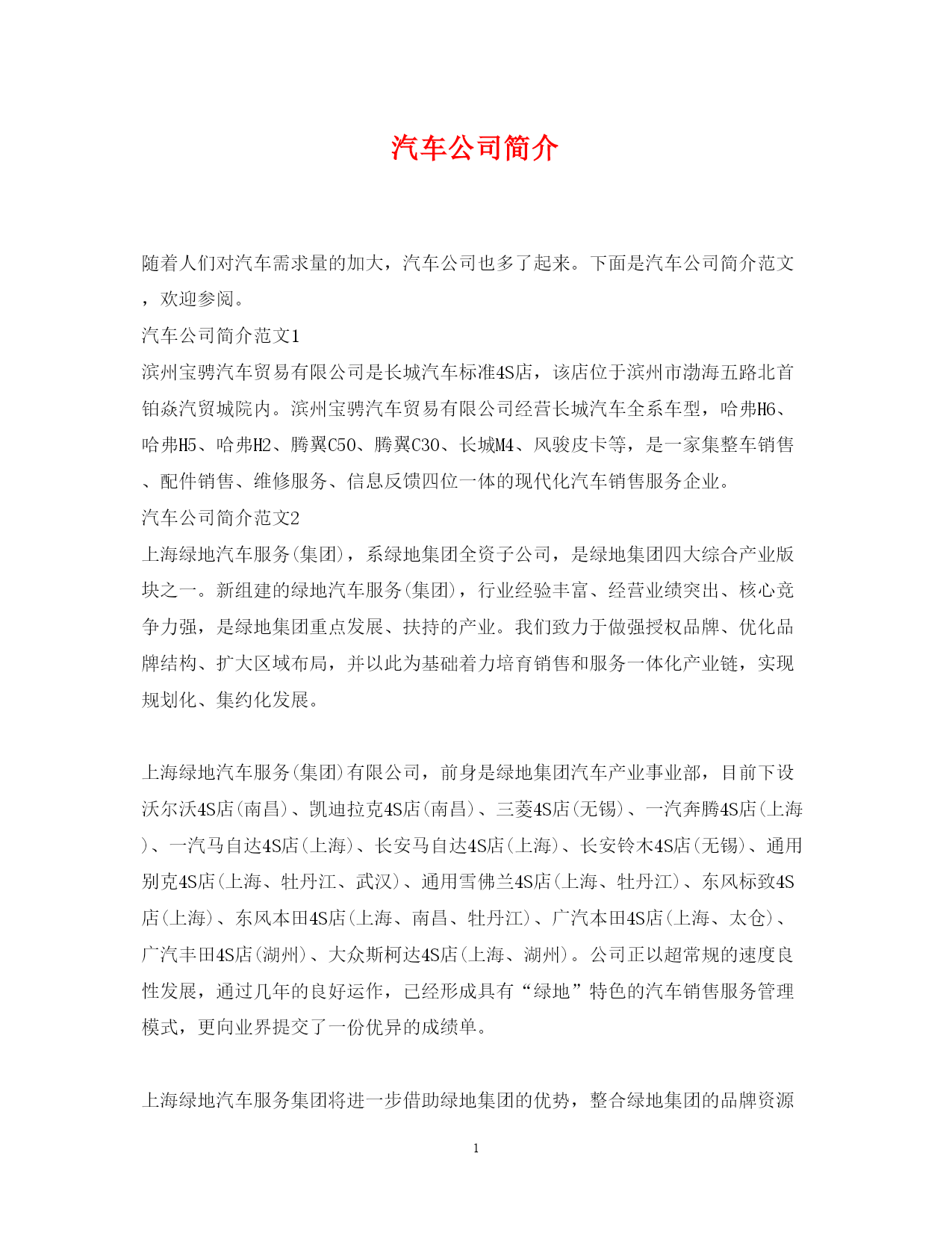 汽车公司简介

随着人们对汽车需求量的加大，汽车公司也多了起来。下面是汽车公司简介范文，欢迎参阅。

汽车公司简介范文1

滨州宝骋汽车贸易有限公司是长城汽车标准4S店，该店位于滨州市渤海五路北首铂焱汽贸城院内。滨州宝骋汽车贸易有限公司经营长城汽车全系车型，哈弗H6、哈弗H5、哈弗H2、腾翼C50、腾翼C30、长城M4、风骏皮卡等，是一家集整车销售、配件销售、维修服务、信息反馈四位一体的现代化汽车销售服务企业。

汽车公司简介范文2

上海绿地汽车服务(集团)，系绿地集团全资子公司，是绿地集团四大综合产业版块之一。新组建的绿地汽车服务(集团)，行业经验丰富、经营业绩突出、核心竞争力强，是绿地集团重点发展、扶持的产业。我们致力于做强授权品牌、优化品牌结构、扩大区域布局，并以此为基础着力培育销售和服务一体化产业链，实现规划化、集约化发展。

上海绿地汽车服务(集团)有限公司，前身是绿地集团汽车产业事业部，目前下设沃尔沃4S店(南昌)、凯迪拉克4S店(南昌)、三菱4S店(无锡)、一汽奔腾4S店(上海)、一汽马自达4S店(上海)、长安马自达4S店(上海)、长安铃木4S店(无锡)、通用别克4S店(上海、牡丹江、武汉)、通用雪佛兰4S店(上海、牡丹江)、东风标致4S店(上海)、东风本田4S店(上海、南昌、牡丹江)、广汽本田4S店(上海、太仓)、广汽丰田4S店(湖州)、大众斯柯达4S店(上海、湖州)。公司正以超常规的速度良性发展，通过几年的良好运作，已经形成具有“绿地”特色的汽车销售服务管理模式，更向业界提交了一份优异的成绩单。

上海绿地汽车服务集团将进一步借助绿地集团的优势，整合绿地集团的品牌资源

1